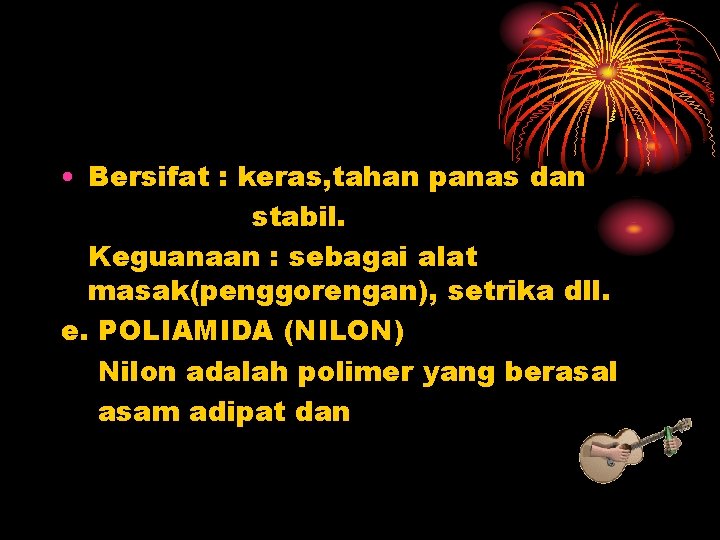 • Bersifat : keras,tahan panas dan stabil.

Keguanaan : sebagai alat masak(penggorengan), setrika dll.

e. POLIAMIDA (NILON)

Nilon adalah polimer yang berasal asam adipat dan